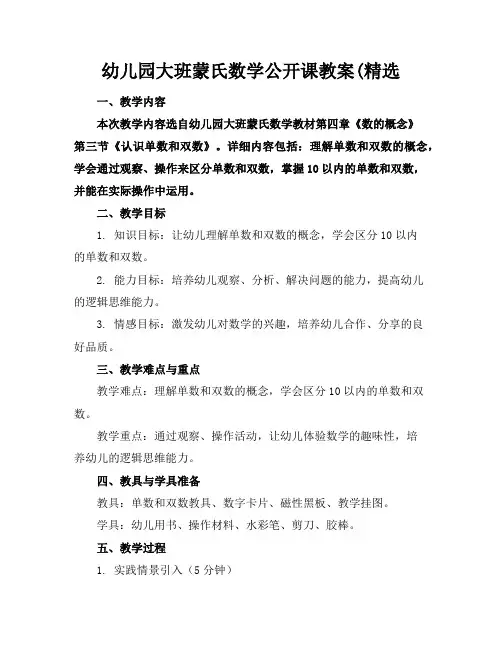 幼儿园大班蒙氏数学公开课教案(精选

一、教学内容

本次教学内容选自幼儿园大班蒙氏数学教材第四章《数的概念》第三节《认识单数和双数》。详细内容包括：理解单数和双数的概念，学会通过观察、操作来区分单数和双数，掌握10以内的单数和双数，并能在实际操作中运用。

二、教学目标

1. 知识目标：让幼儿理解单数和双数的概念，学会区分10以内的单数和双数。

2. 能力目标：培养幼儿观察、分析、解决问题的能力，提高幼儿的逻辑思维能力。

3. 情感目标：激发幼儿对数学的兴趣，培养幼儿合作、分享的良好品质。

三、教学难点与重点

教学难点：理解单数和双数的概念，学会区分10以内的单数和双数。

教学重点：通过观察、操作活动，让幼儿体验数学的趣味性，培养幼儿的逻辑思维能力。

四、教具与学具准备

教具：单数和双数教具、数字卡片、磁性黑板、教学挂图。

学具：幼儿用书、操作材料、水彩笔、剪刀、胶棒。

五、教学过程

1. 实践情景引入（5分钟）